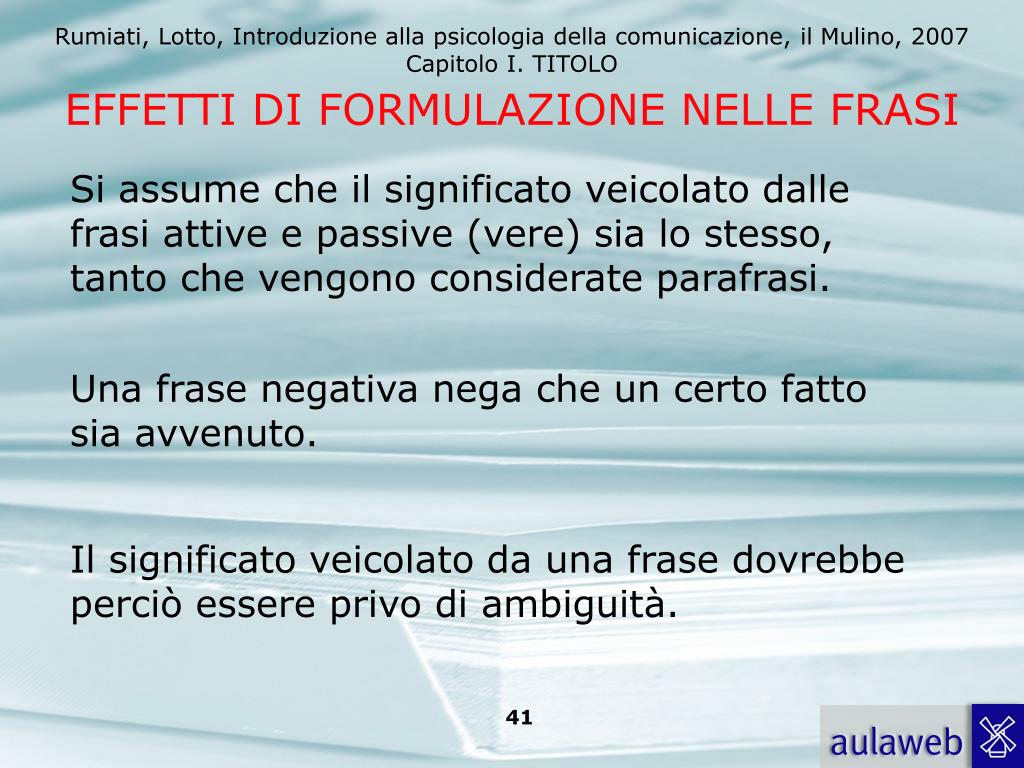 Rumiati, Lotto, Introduzione alla psicologia della comunicazione, il Mulino, 2007
Capitolo I. TITOLO

EFFETTI DI FORMULAZIONE NELLE FRASI

Si assume che il significato veicolato dalle frasi attive e passive (vere) sia lo stesso, tanto che vengono considerate parafrasi.

Una frase negativa nega che un certo fatto sia avvenuto.

Il significato veicolato da una frase dovrebbe perciò essere privo di ambiguità.

41

aulaweb